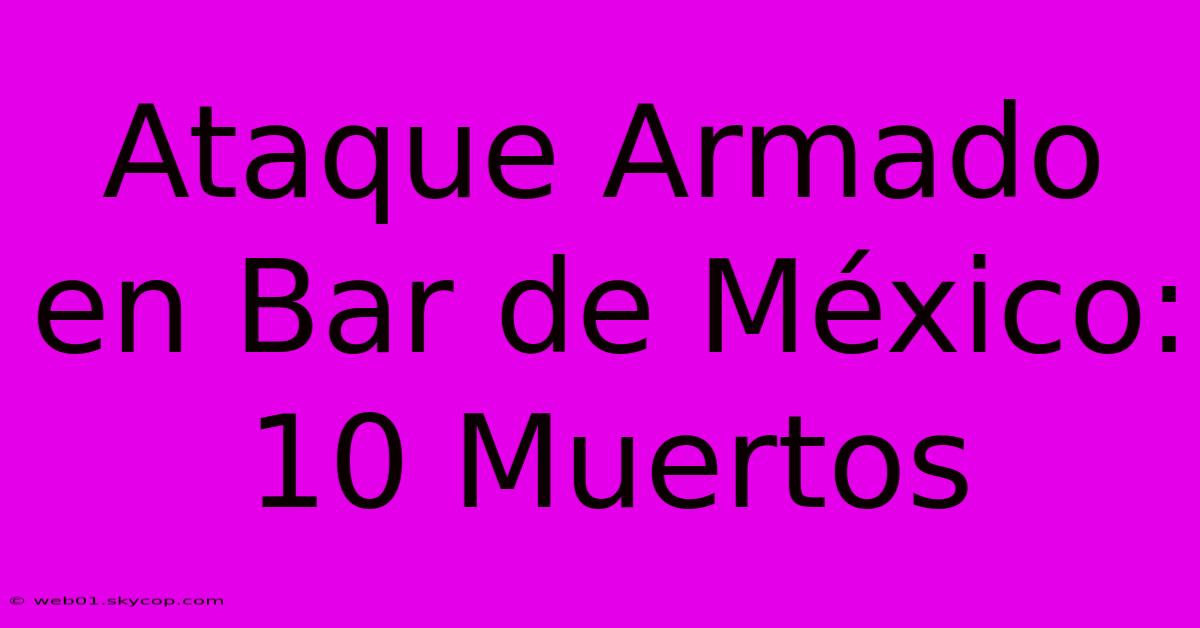 Ataque Armado en Bar de México: 10 Muertos

© web01.skycop.com